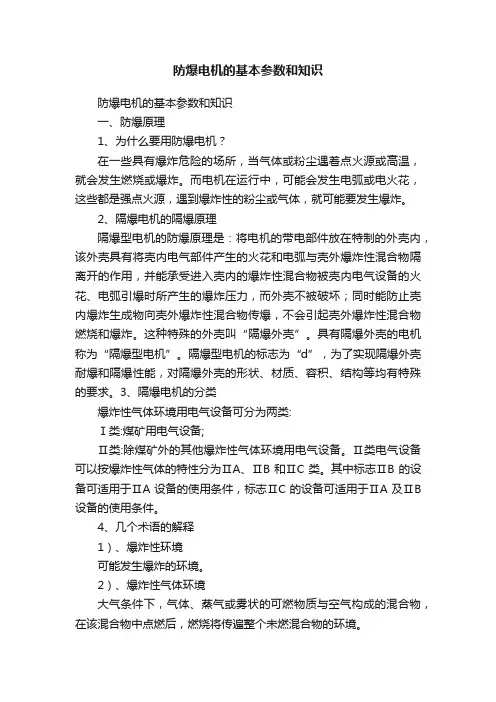 防爆电机的基本参数和知识

防爆电机的基本参数和知识

一、防爆原理

1、为什么要用防爆电机？

在一些具有爆炸危险的场所，当气体或粉尘遇着点火源或高温，就会发生燃烧或爆炸。而电机在运行中，可能会发生电弧或电火花，这些都是强点火源，遇到爆炸性的粉尘或气体，就可能要发生爆炸。

2、隔爆电机的隔爆原理

隔爆型电机的防爆原理是：将电机的带电部件放在特制的外壳内，该外壳具有将壳内电气部件产生的火花和电弧与壳外爆炸性混合物隔离开的作用，并能承受进入壳内的爆炸性混合物被壳内电气设备的火花、电弧引爆时所产生的爆炸压力，而外壳不被破坏；同时能防止壳内爆炸生成物向壳外爆炸性混合物传爆，不会引起壳外爆炸性混合物燃烧和爆炸。这种特殊的外壳叫“隔爆外壳”。具有隔爆外壳的电机称为“隔爆型电机”。隔爆型电机的标志为“d”，为了实现隔爆外壳耐爆和隔爆性能，对隔爆外壳的形状、材质、容积、结构等均有特殊的要求。3、隔爆电机的分类

爆炸性气体环境用电气设备可分为两类:

Ⅰ类:煤矿用电气设备;

Ⅱ类:除煤矿外的其他爆炸性气体环境用电气设备。Ⅱ类电气设备可以按爆炸性气体的特性分为ⅡA、ⅡB 和ⅡC 类。其中标志ⅡB 的设备可适用于ⅡA 设备的使用条件，标志ⅡC 的设备可适用于ⅡA 及ⅡB 设备的使用条件。

4、几个术语的解释

1）、爆炸性环境

可能发生爆炸的环境。

2）、爆炸性气体环境

大气条件下，气体、蒸气或雾状的可燃物质与空气构成的混合物，在该混合物中点燃后，燃烧将传遍整个未燃混合物的环境。